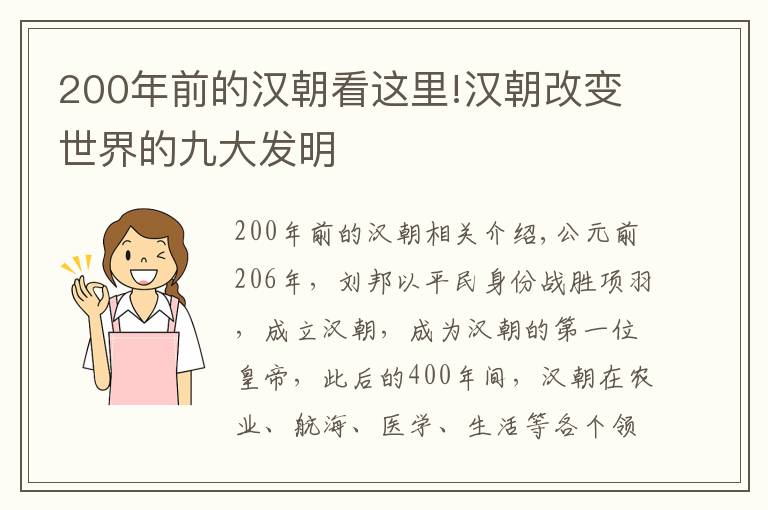 200年前的汉朝看这里!汉朝改变世界的九大发明

200年前的汉朝相关介绍，公元前206年，刘邦以平民身份战胜项羽，成立汉朝，成为汉朝的第一位皇帝，此后的400年间，汉朝在农业、航海、医学、生活等各个领